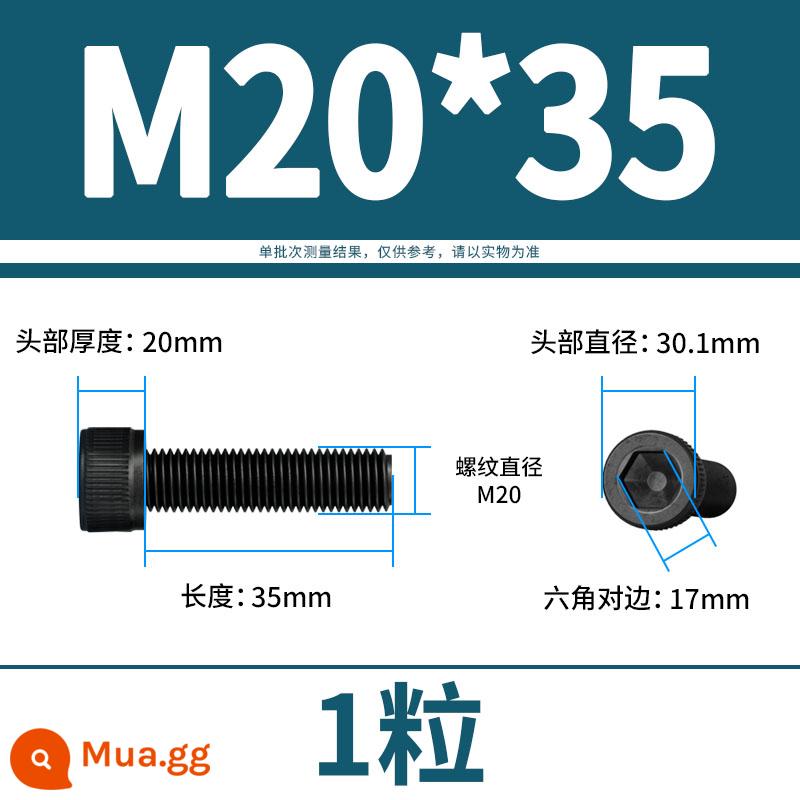 M20*35

单批次测量结果，仅供参考，请以实物为准

头部厚度: 20mm

头部直径: 30.1mm

螺纹直径
M20

长度: 35mm

六角对边: 17mm

1粒

Mua.gg